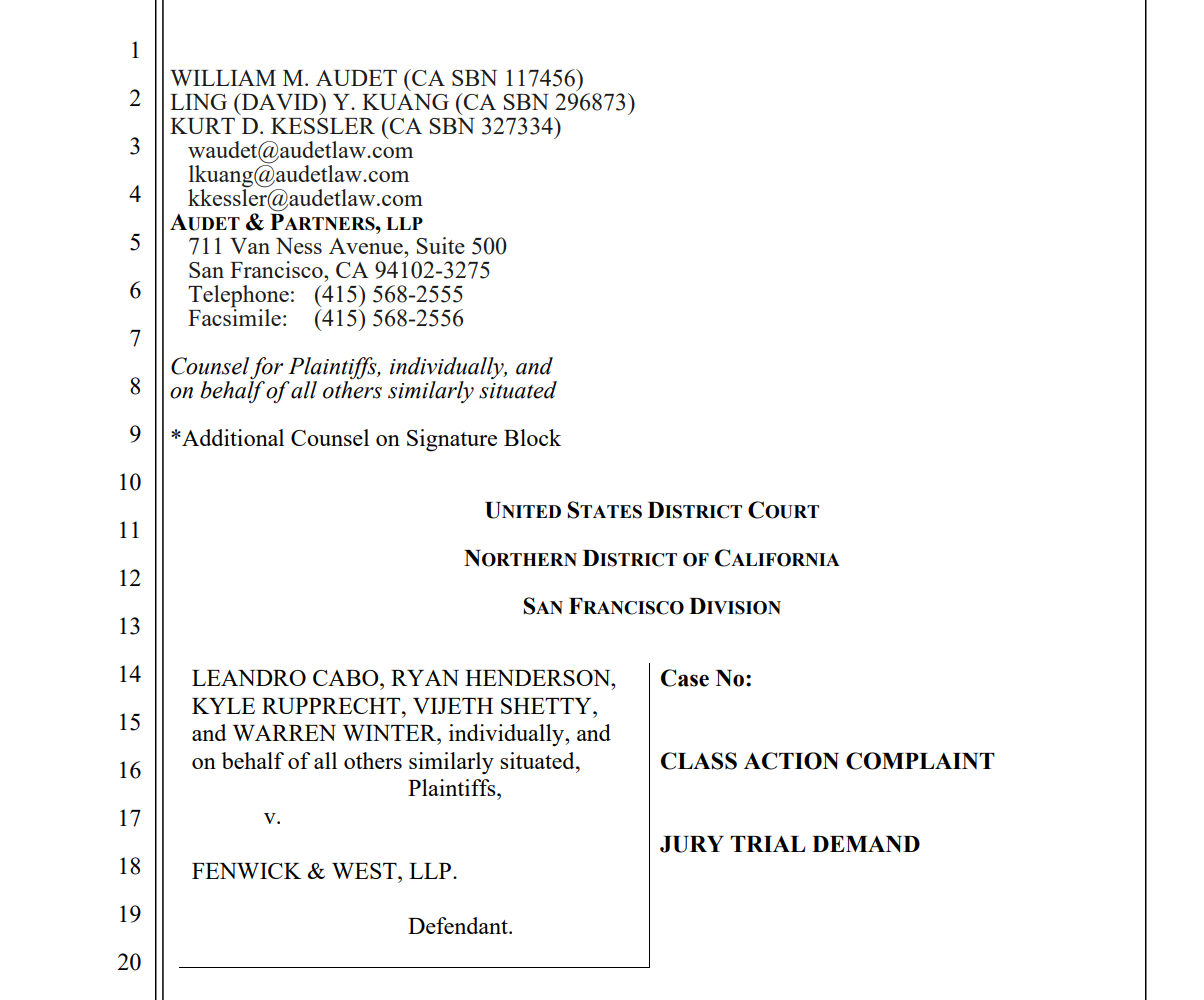 1
2
3
4
5
6
7
8
9
10
11
12
13
14
15
16
17
18
19
20

WILLIAM M. AUDET (CA SBN 117456)
LING (DAVID) Y. KUANG (CA SBN 296873)
KURT D. KESSLER (CA SBN 327334)
waudet@audetlaw.com
lkuang@audetlaw.com
kkessler@audetlaw.com
AUDET & PARTNERS, LLP
711 Van Ness Avenue, Suite 500
San Francisco, CA 94102-3275
Telephone: (415) 568-2555
Facsimile: (415) 568-2556

Counsel for Plaintiffs, individually, and on behalf of all others similarly situated

*Additional Counsel on Signature Block

UNITED STATES DISTRICT COURT

NORTHERN DISTRICT OF CALIFORNIA

SAN FRANCISCO DIVISION

LEANDRO CABO, RYAN HENDERSON, KYLE RUPPRECHT, VIJETH SHETTY, and WARREN WINTER, individually, and on behalf of all others similarly situated,
Plaintiffs,
v.

FENWICK & WEST, LLP.

Defendant.

Case No:

CLASS ACTION COMPLAINT

JURY TRIAL DEMAND